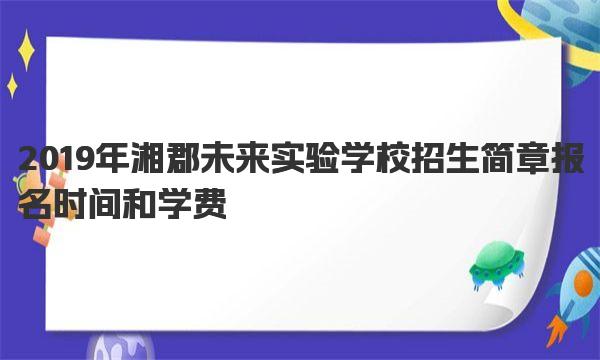 2019年湘郡未来实验学校招生简章报名时间和学费